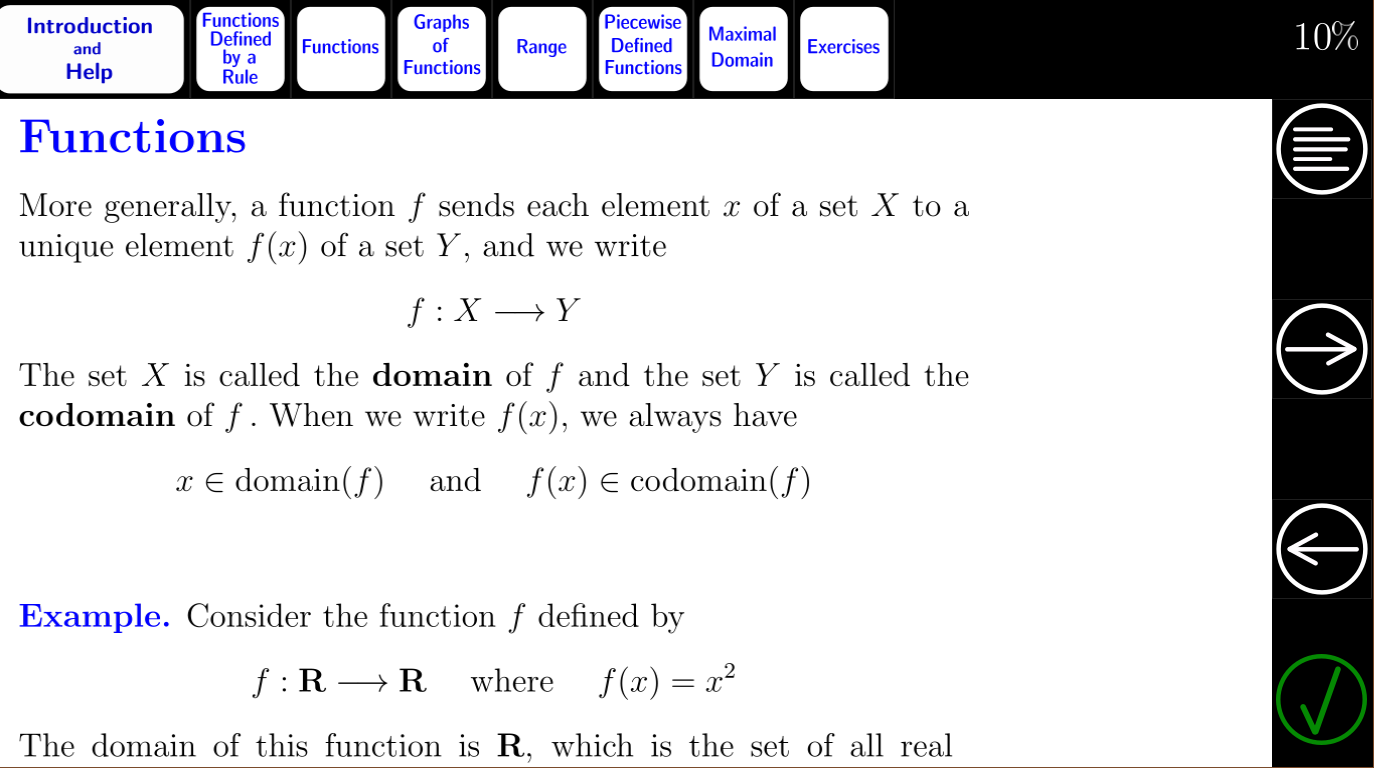 Introduction and Help

Functions Defined by a Rule

Functions

Graphs of Functions

Range

Piecewise Defined Functions

Maximal Domain

Exercises

10%

Functions

More generally, a function $f$ sends each element $x$ of a set $X$ to a unique element $f(x)$ of a set $Y$, and we write

$f : X \longrightarrow Y$

The set $X$ is called the domain of $f$ and the set $Y$ is called the codomain of $f$. When we write $f(x)$, we always have

$x \in \text{domain}(f)$ and $f(x) \in \text{codomain}(f)$

Example. Consider the function $f$ defined by

$f : \mathbf{R} \longrightarrow \mathbf{R}$ where $f(x) = x^2$

The domain of this function is $\mathbf{R}$, which is the set of all real